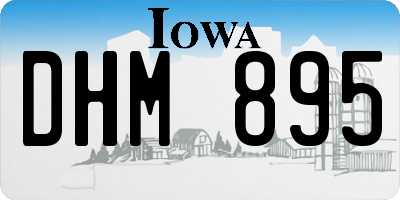 IOWA

DHM 895